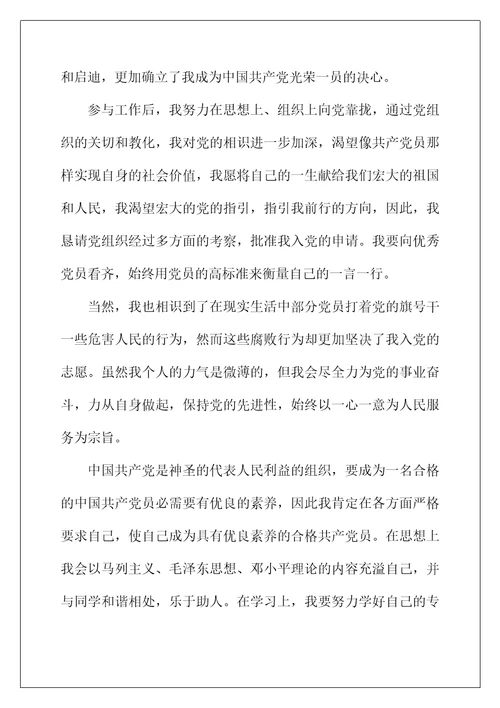 和启迪，更加确立了我成为中国共产党光荣一员的决心。

参与工作后，我努力在思想上、组织上向党靠拢，通过党组织的关切和教化，我对党的相识进一步加深，渴望像共产党员那样实现自身的社会价值，我愿将自己的一生献给我们宏大的祖国和人民，我渴望宏大的党的指引，指引我前行的方向，因此，我恳请党组织经过多方面的考察，批准我入党的申请。我要向优秀党员看齐，始终用党员的高标准来衡量自己的一言一行。

当然，我也相识到了在现实生活中部分党员打着党的旗号干一些危害人民的行为，然而这些腐败行为却更加坚决了我入党的志愿。虽然我个人的力气是微薄的，但我会尽全力为党的事业奋斗，力从自身做起，保持党的先进性，始终以一心一意为人民服务为宗旨。

中国共产党是神圣的代表人民利益的组织，要成为一名合格的中国共产党员必需要有优良的素养，因此我肯定在各方面严格要求自己，使自己成为具有优良素养的合格共产党员。在思想上我会以马列主义、毛泽东思想、邓小平理论的内容充溢自己，并与同学和谐相处，乐于助人。在学习上，我要努力学好自己的专